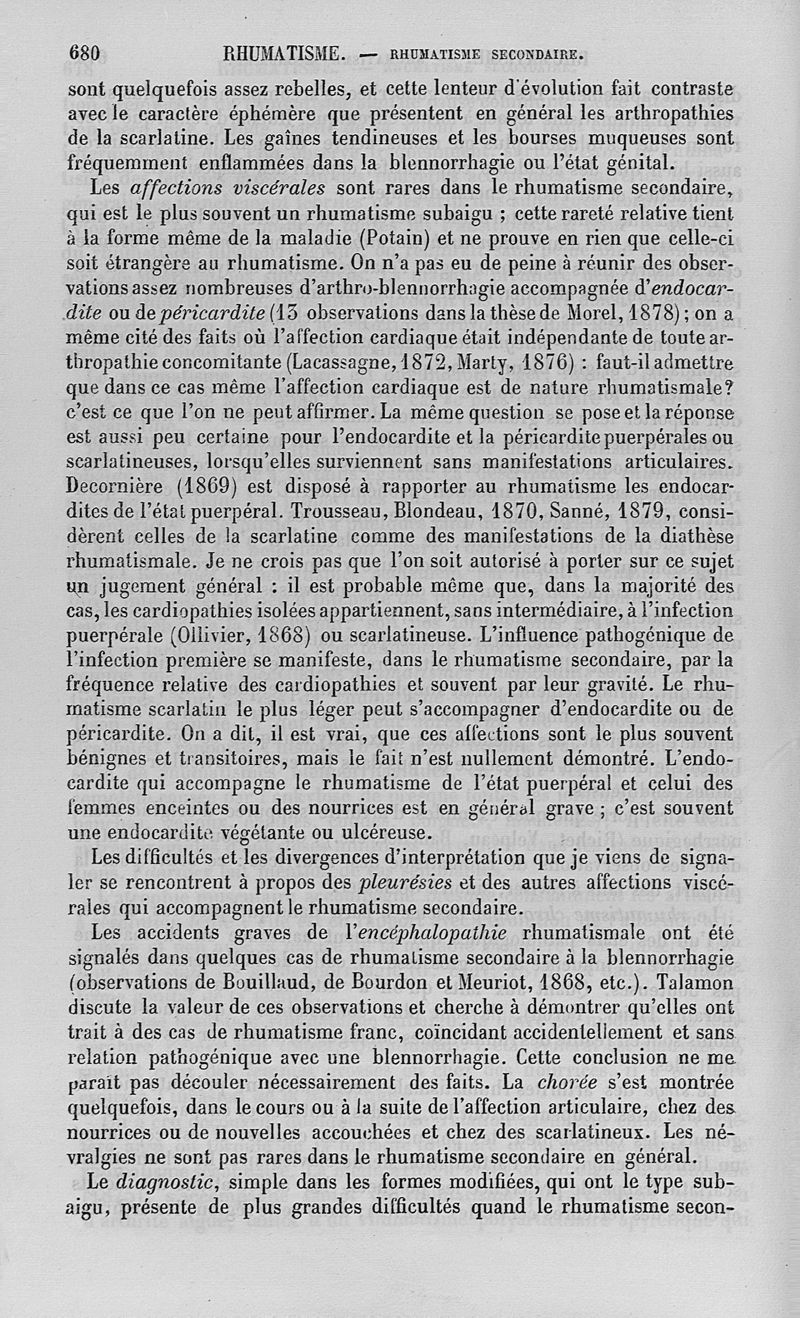 680 RHUMATISME. — RHUMATISME SECONDAIRE.

sont quelquefois assez rebelles, et cette lenteur d'évolution fait contraste avec le caractère éphémère que présentent en général les arthropathies de la scarlatine. Les gaînes tendineuses et les bourses muqueuses sont fréquemment enflammées dans la blennorrhagie ou l'état génital.

Les affections viscérales sont rares dans le rhumatisme secondaire, qui est le plus souvent un rhumatisme subaigu ; cette rareté relative tient à la forme même de la maladie (Potain) et ne prouve en rien que celle-ci soit étrangère au rhumatisme. On n'a pas eu de peine à réunir des observations assez nombreuses d'arthro-blennorrhagie accompagnée d'endocardite ou de péricardite (13 observations dans la thèse de Morel, 1878) ; on a même cité des faits où l'affection cardiaque était indépendante de toute arthropathie concomitante (Lacassagne, 1872, Marty, 1876) : faut-il admettre que dans ce cas même l'affection cardiaque est de nature rhumatismale? c'est ce que l'on ne peut affirmer. La même question se pose et la réponse est aussi peu certaine pour l'endocardite et la péricardite puerpérales ou scarlatineuses, lorsqu'elles surviennent sans manifestations articulaires. Decornière (1869) est disposé à rapporter au rhumatisme les endocardites de l'état puerpéral. Trousseau, Blondeau, 1870, Sanné, 1879, considèrent celles de la scarlatine comme des manifestations de la diathèse rhumatismale. Je ne crois pas que l'on soit autorisé à porter sur ce sujet un jugement général : il est probable même que, dans la majorité des cas, les cardiopathies isolées appartiennent, sans intermédiaire, à l'infection puerpérale (Ollivier, 1868) ou scarlatineuse. L'influence pathogénique de l'infection première se manifeste, dans le rhumatisme secondaire, par la fréquence relative des cardiopathies et souvent par leur gravité. Le rhumatisme scarlatin le plus léger peut s'accompagner d'endocardite ou de péricardite. On a dit, il est vrai, que ces affections sont le plus souvent bénignes et transitoires, mais le fait n'est nullement démontré. L'endocardite qui accompagne le rhumatisme de l'état puerpéral et celui des femmes enceintes ou des nourrices est en général grave ; c'est souvent une endocardite végétante ou ulcéreuse.

Les difficultés et les divergences d'interprétation que je viens de signaler se rencontrent à propos des pleurésies et des autres affections viscérales qui accompagnent le rhumatisme secondaire.

Les accidents graves de l'encéphalopathie rhumatismale ont été signalés dans quelques cas de rhumatisme secondaire à la blennorrhagie (observations de Bouillaud, de Bourdon et Meuriot, 1868, etc.). Talamon discute la valeur de ces observations et cherche à démontrer qu'elles ont trait à des cas de rhumatisme franc, coïncidant accidentellement et sans relation pathogénique avec une blennorrhagie. Cette conclusion ne me paraît pas découler nécessairement des faits. La chorée s'est montrée quelquefois, dans le cours ou à la suite de l'affection articulaire, chez des nourrices ou de nouvelles accouchées et chez des scarlatineux. Les névralgies ne sont pas rares dans le rhumatisme secondaire en général.

Le diagnostic, simple dans les formes modifiées, qui ont le type subaigu, présente de plus grandes difficultés quand le rhumatisme secon-